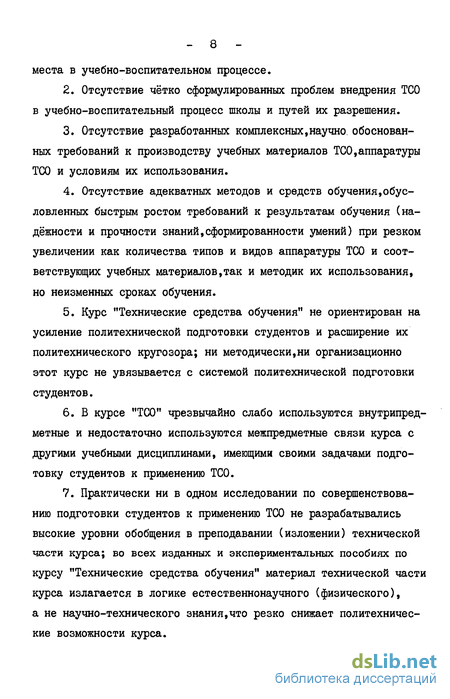 - 8 -

места в учебно-воспитательном процессе.

2. Отсутствие чётко сформулированных проблем внедрения ТСО в учебно-воспитательный процесс школы и путей их разрешения.

3. Отсутствие разработанных комплексных,научно обоснованных требований к производству учебных материалов ТСО,аппаратуры ТСО и условиям их использования.

4. Отсутствие адекватных методов и средств обучения,обусловленных быстрым ростом требований к результатам обучения (надёжности и прочности знаний,сформированности умений) при резком увеличении как количества типов и видов аппаратуры ТСО и соответствующих учебных материалов,так и методик их использования, но неизменных сроках обучения.

5. Курс "Технические средства обучения" не ориентирован на усиление политехнической подготовки студентов и расширение их политехнического кругозора; ни методически,ни организационно этот курс не увязывается с системой политехнической подготовки студентов.

6. В курсе "ТСО" чрезвычайно слабо используются внутрипредметные и недостаточно используются межпредметные связи курса с другими учебными дисциплинами, имеющими своими задачами подготовку студентов к применению ТСО.

7. Практически ни в одном исследовании по совершенствованию подготовки студентов к применению ТСО не разрабатывались высокие уровни обобщения в преподавании (изложении) технической части курса; во всех изданных и экспериментальных пособиях по курсу "Технические средства обучения" материал технической части курса излагается в логике естественнонаучного (физического), а не научно-технического знания,что резко снижает политехнические возможности курса.

dsLib.net
библиотека диссертаций